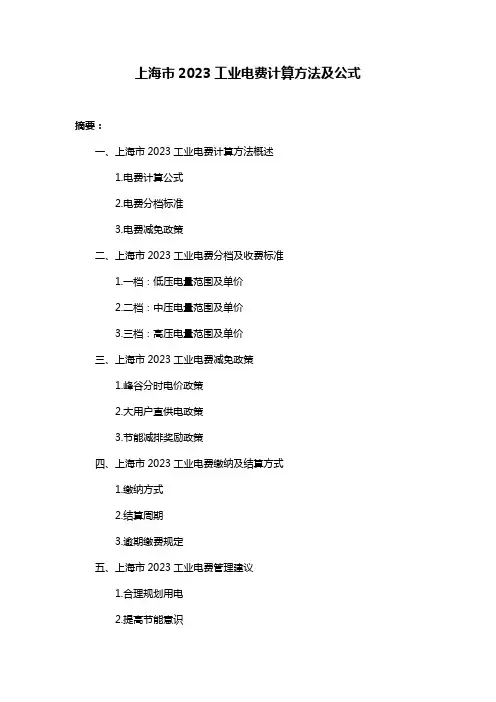 上海市 2023 工业电费计算方法及公式

摘要：

一、上海市 2023 工业电费计算方法概述

1.电费计算公式

2.电费分档标准

3.电费减免政策

二、上海市 2023 工业电费分档及收费标准

1.一档：低压电量范围及单价

2.二档：中压电量范围及单价

3.三档：高压电量范围及单价

三、上海市 2023 工业电费减免政策

1.峰谷分时电价政策

2.大用户直供电政策

3.节能减排奖励政策

四、上海市 2023 工业电费缴纳及结算方式

1.缴纳方式

2.结算周期

3.逾期缴费规定

五、上海市 2023 工业电费管理建议

1.合理规划用电

2.提高节能意识